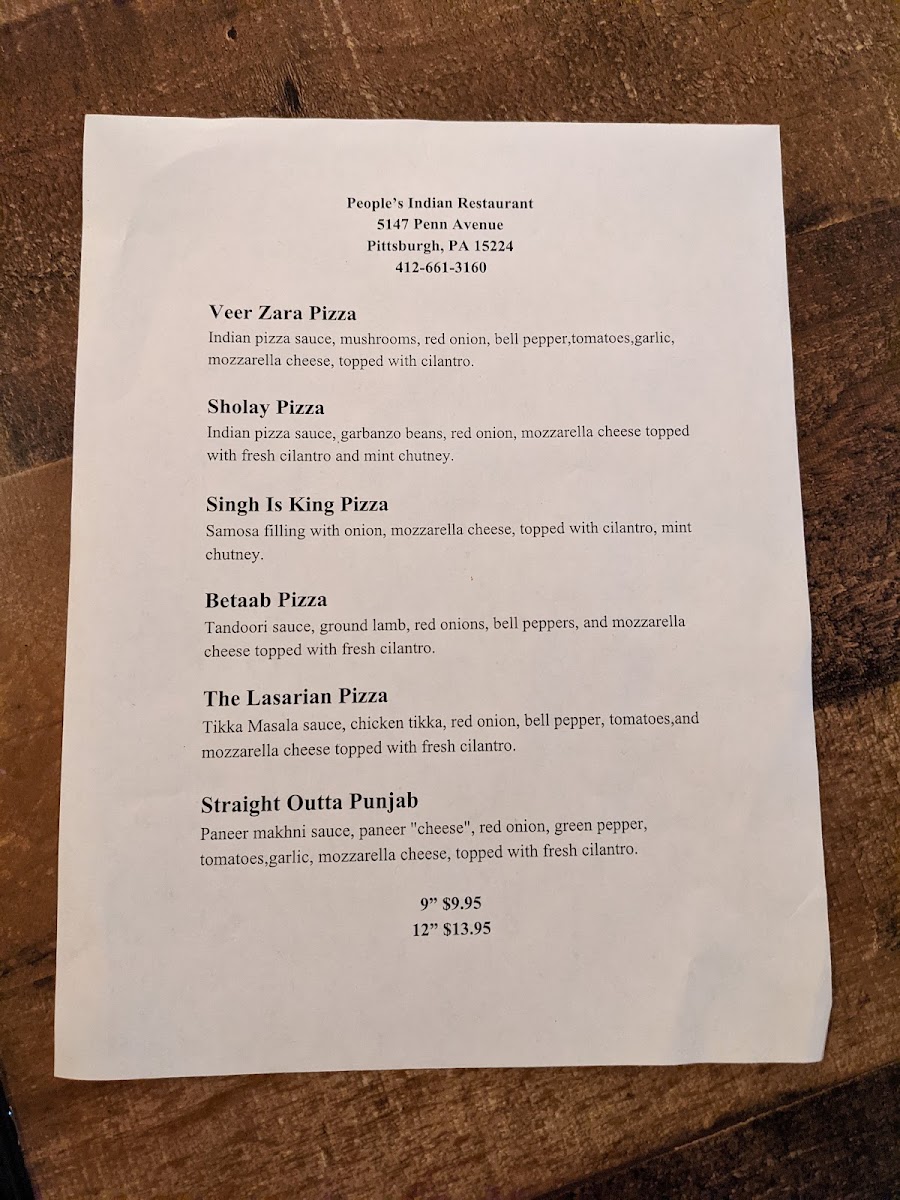 People's Indian Restaurant
5147 Penn Avenue
Pittsburgh, PA 15224
412-661-3160

Veer Zara Pizza
Indian pizza sauce, mushrooms, red onion, bell pepper,tomatoes,garlic, mozzarella cheese, topped with cilantro.

Sholay Pizza
Indian pizza sauce, garbanzo beans, red onion, mozzarella cheese topped with fresh cilantro and mint chutney.

Singh Is King Pizza
Samosa filling with onion, mozzarella cheese, topped with cilantro, mint chutney.

Betaab Pizza
Tandoori sauce, ground lamb, red onions, bell peppers, and mozzarella cheese topped with fresh cilantro.

The Lasarian Pizza
Tikka Masala sauce, chicken tikka, red onion, bell pepper, tomatoes,and mozzarella cheese topped with fresh cilantro.

Straight Outta Punjab
Paneer makhni sauce, paneer "cheese", red onion, green pepper, tomatoes,garlic, mozzarella cheese, topped with fresh cilantro.

9" $9.95
12" $13.95